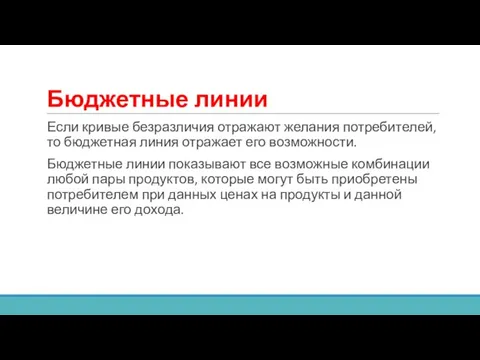 Бюджетные линии

Если кривые безразличия отражают желания потребителей, то бюджетная линия отражает его возможности.

Бюджетные линии показывают все возможные комбинации любой пары продуктов, которые могут быть приобретены потребителем при данных ценах на продукты и данной величине его дохода.